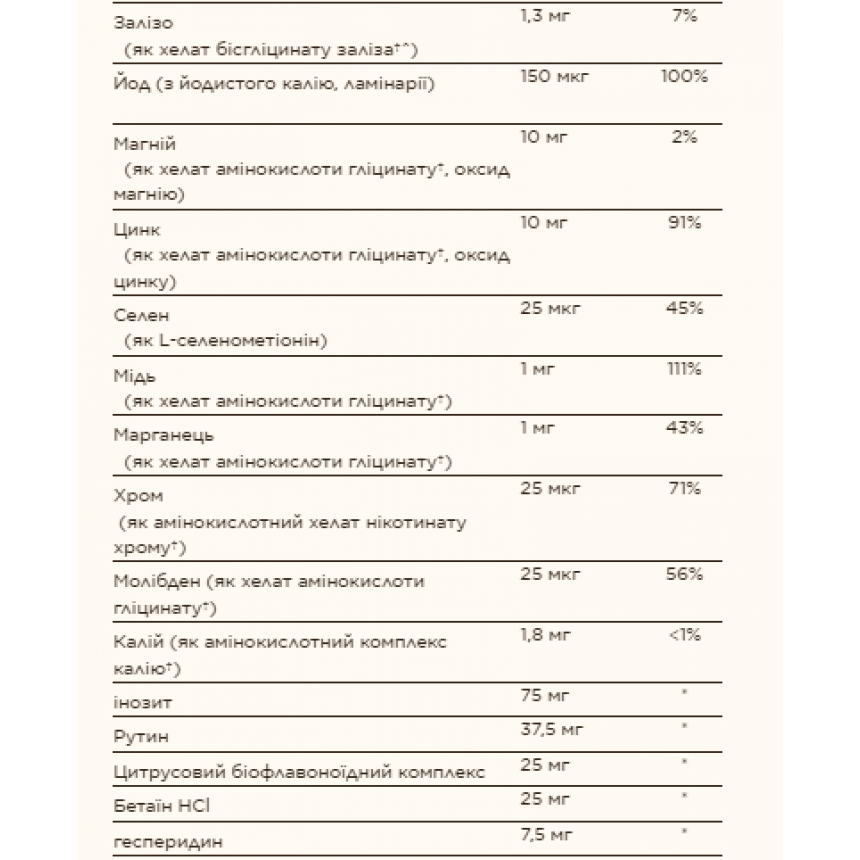 | | | |
|---|---|---|
| Залізо (як хелат бісгліцинату заліза†^) | 1,3 мг | 7% |
| Йод (з йодистого калію, ламінарії) | 150 мкг | 100% |
| Магній (як хелат амінокислоти гліцинату†, оксид магнію) | 10 мг | 2% |
| Цинк (як хелат амінокислоти гліцинату†, оксид цинку) | 10 мг | 91% |
| Селен (як L-селенометіонін) | 25 мкг | 45% |
| Мідь (як хелат амінокислоти гліцинату†) | 1 мг | 111% |
| Марганець (як хелат амінокислоти гліцинату†) | 1 мг | 43% |
| Хром (як амінокислотний хелат нікотинату хрому†) | 25 мкг | 71% |
| Молібден (як хелат амінокислоти гліцинату†) | 25 мкг | 56% |
| Калій (як амінокислотний комплекс калію†) | 1,8 мг | <1% |
| інозит | 75 мг | * |
| Рутин | 37,5 мг | * |
| Цитрусовий біофлавоноїдний комплекс | 25 мг | * |
| Бетаїн HCl | 25 мг | * |
| гесперидин | 7,5 мг | * |